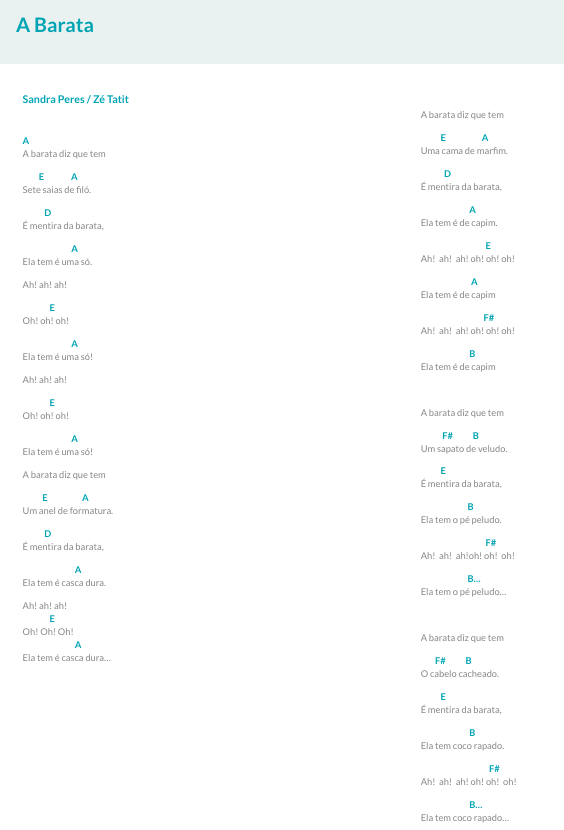 A Barata

Sandra Peres / Zé Tatit

A
A barata diz que tem

E A
Sete saias de filó.

D
É mentira da barata,

A
Ela tem é uma só.

Ah! ah! ah!

E
Oh! oh! oh!

A
Ela tem é uma só!

Ah! ah! ah!

E
Oh! oh! oh!

A
Ela tem é uma só!

A barata diz que tem

E A
Um anel de formatura.

D
É mentira da barata,

A
Ela tem é casca dura.

Ah! ah! ah!
E
Oh! Oh! Oh!
A
Ela tem é casca dura...

A barata diz que tem

E A
Uma cama de marfim.

D
É mentira da barata,

A
Ela tem é de capim.

E
Ah! ah! ah! oh! oh! oh!

A
Ela tem é de capim

F#
Ah! ah! ah! oh! oh! oh!

B
Ela tem é de capim

A barata diz que tem

F# B
Um sapato de veludo.

E
É mentira da barata,

B
Ela tem o pé peludo.

F#
Ah! ah! ah!oh! oh! oh!

B...
Ela tem o pé peludo...

A barata diz que tem

F# B
O cabelo cacheado.

E
É mentira da barata,

B
Ela tem coco rapado.

F#
Ah! ah! ah! oh! oh! oh!

B...
Ela tem coco rapado...